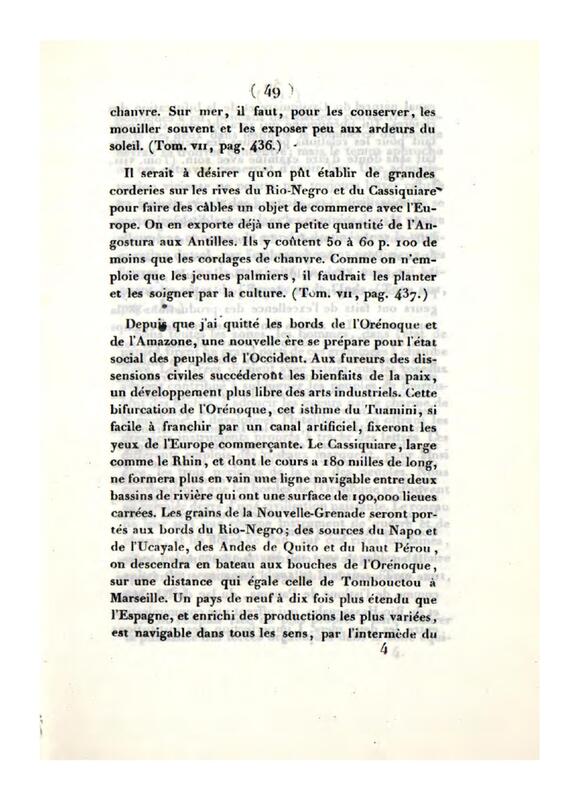 ( 49 )

chanvre. Sur mer, il faut, pour les conserver, les mouiller souvent et les exposer peu aux ardeurs du soleil. (Tom. VII, pag. 436.)

Il serait à désirer qu'on pût établir de grandes corderies sur les rives du Rio-Negro et du Cassiquiare pour faire des câbles un objet de commerce avec l'Europe. On en exporte déjà une petite quantité de l'Angostura aux Antilles. Ils y coûtent 50 à 60 p. 100 de moins que les cordages de chanvre. Comme on n'emploie que les jeunes palmiers, il faudrait les planter et les soigner par la culture. (Tom. VII, pag. 437.)

Depuis que j'ai quitté les bords de l'Orénoque et de l'Amazone, une nouvelle ère se prépare pour l'état social des peuples de l'Occident. Aux fureurs des dissensions civiles succéderont les bienfaits de la paix, un développement plus libre des arts industriels. Cette bifurcation de l'Orénoque, cet isthme du Tuamini, si facile à franchir par un canal artificiel, fixeront les yeux de l'Europe commerçante. Le Cassiquiare, large comme le Rhin, et dont le cours a 180 milles de long, ne formera plus en vain une ligne navigable entre deux bassins de rivière qui ont une surface de 190,000 lieues carrées. Les grains de la Nouvelle-Grenade seront portés aux bords du Rio-Negro; des sources du Napo et de l'Ucayale, des Andes de Quito et du haut Pérou, on descendra en bateau aux bouches de l'Orénoque, sur une distance qui égale celle de Tombouctou à Marseille. Un pays de neuf à dix fois plus étendu que l'Espagne, et enrichi des productions les plus variées, est navigable dans tous les sens, par l'intermède du

4